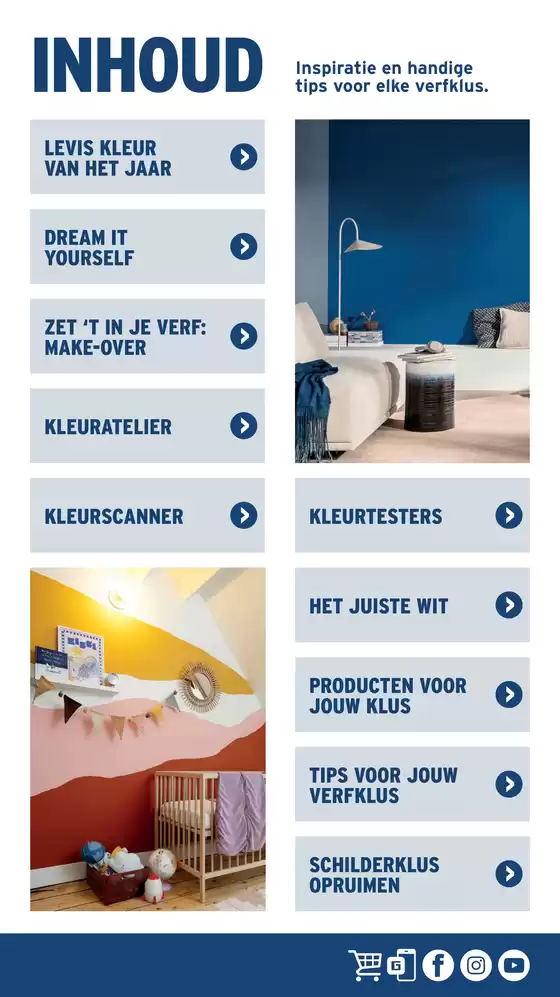 INHOUD

Inspiratie en handige tips voor elke verfklus.

LEVIS KLEUR VAN HET JAAR

DREAM IT YOURSELF

ZET 'T IN JE VERF: MAKE-OVER

KLEURATELIER

KLEURSCANNER

KLEURTESTERS

HET JUISTE WIT

PRODUCTEN VOOR JOUW KLUS

TIPS VOOR JOUW VERFKLUS

SCHILDERKLUS OPRUIMEN